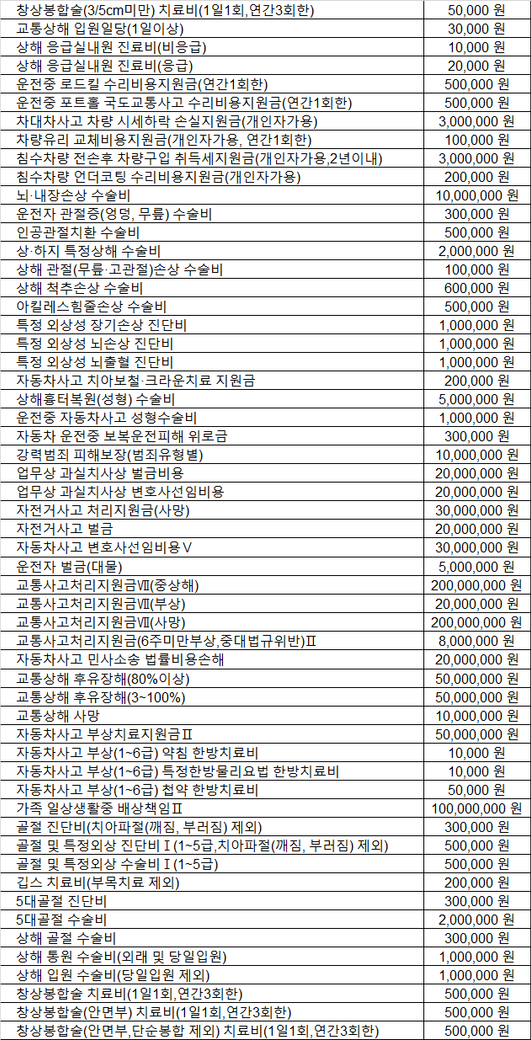 | 창상봉합술(3/5cm미만) 치료비(1일1회,연간3회한) | 50,000 원 |
|---|---|
| 교통상해 입원일당(1일이상) | 30,000 원 |
| 상해 응급실내원 진료비(비응급) | 10,000 원 |
| 상해 응급실내원 진료비(응급) | 20,000 원 |
| 운전중 로드킬 수리비용지원금(연간1회한) | 500,000 원 |
| 운전중 포트홀 국도교통사고 수리비용지원금(연간1회한) | 500,000 원 |
| 차대차사고 차량 시세하락 손실지원금(개인자가용) | 3,000,000 원 |
| 차량유리 교체비용지원금(개인자가용, 연간1회한) | 100,000 원 |
| 침수차량 전손후 차량구입 취득세지원금(개인자가용,2년이내) | 3,000,000 원 |
| 침수차량 언더코팅 수리비용지원금(개인자가용) | 200,000 원 |
| 뇌·내장손상 수술비 | 10,000,000 원 |
| 운전자 관절증(엉덩, 무릎) 수술비 | 300,000 원 |
| 인공관절치환 수술비 | 500,000 원 |
| 상·하지 특정상해 수술비 | 2,000,000 원 |
| 상해 관절(무릎·고관절)손상 수술비 | 100,000 원 |
| 상해 척추손상 수술비 | 600,000 원 |
| 아킬레스힘줄손상 수술비 | 500,000 원 |
| 특정 외상성 장기손상 진단비 | 1,000,000 원 |
| 특정 외상성 뇌손상 진단비 | 1,000,000 원 |
| 특정 외상성 뇌출혈 진단비 | 1,000,000 원 |
| 자동차사고 치아보철·크라운치료 지원금 | 200,000 원 |
| 상해흉터복원(성형) 수술비 | 5,000,000 원 |
| 운전중 자동차사고 성형수술비 | 1,000,000 원 |
| 자동차 운전중 보복운전피해 위로금 | 300,000 원 |
| 강력범죄 피해보장(범죄유형별) | 10,000,000 원 |
| 업무상 과실치사상 벌금비용 | 20,000,000 원 |
| 업무상 과실치사상 변호사선임비용 | 20,000,000 원 |
| 자전거사고 처리지원금(사망) | 30,000,000 원 |
| 자전거사고 벌금 | 20,000,000 원 |
| 자동차사고 변호사선임비용Ⅴ | 30,000,000 원 |
| 운전자 벌금(대물) | 5,000,000 원 |
| 교통사고처리지원금Ⅶ(중상해) | 200,000,000 원 |
| 교통사고처리지원금Ⅶ(부상) | 20,000,000 원 |
| 교통사고처리지원금Ⅶ(사망) | 200,000,000 원 |
| 교통사고처리지원금(6주미만부상,중대법규위반)Ⅱ | 8,000,000 원 |
| 자동차사고 민사소송 법률비용손해 | 20,000,000 원 |
| 교통상해 후유장해(80%이상) | 50,000,000 원 |
| 교통상해 후유장해(3~100%) | 50,000,000 원 |
| 교통상해 사망 | 10,000,000 원 |
| 자동차사고 부상치료지원금Ⅱ | 50,000,000 원 |
| 자동차사고 부상(1~6급) 약침 한방치료비 | 10,000 원 |
| 자동차사고 부상(1~6급) 특정한방물리요법 한방치료비 | 10,000 원 |
| 자동차사고 부상(1~6급) 첩약 한방치료비 | 50,000 원 |
| 가족 일상생활중 배상책임Ⅱ | 100,000,000 원 |
| 골절 진단비(치아파절(깨짐, 부러짐) 제외) | 300,000 원 |
| 골절 및 특정외상 진단비Ⅰ(1~5급,치아파절(깨짐, 부러짐) 제외) | 500,000 원 |
| 골절 및 특정외상 수술비Ⅰ(1~5급) | 500,000 원 |
| 깁스 치료비(부목치료 제외) | 200,000 원 |
| 5대골절 진단비 | 300,000 원 |
| 5대골절 수술비 | 2,000,000 원 |
| 상해 골절 수술비 | 300,000 원 |
| 상해 통원 수술비(외래 및 당일입원) | 1,000,000 원 |
| 상해 입원 수술비(당일입원 제외) | 1,000,000 원 |
| 창상봉합술 치료비(1일1회,연간3회한) | 500,000 원 |
| 창상봉합술(안면부) 치료비(1일1회,연간3회한) | 500,000 원 |
| 창상봉합술(안면부,단순봉합 제외) 치료비(1일1회,연간3회한) | 500,000 원 |